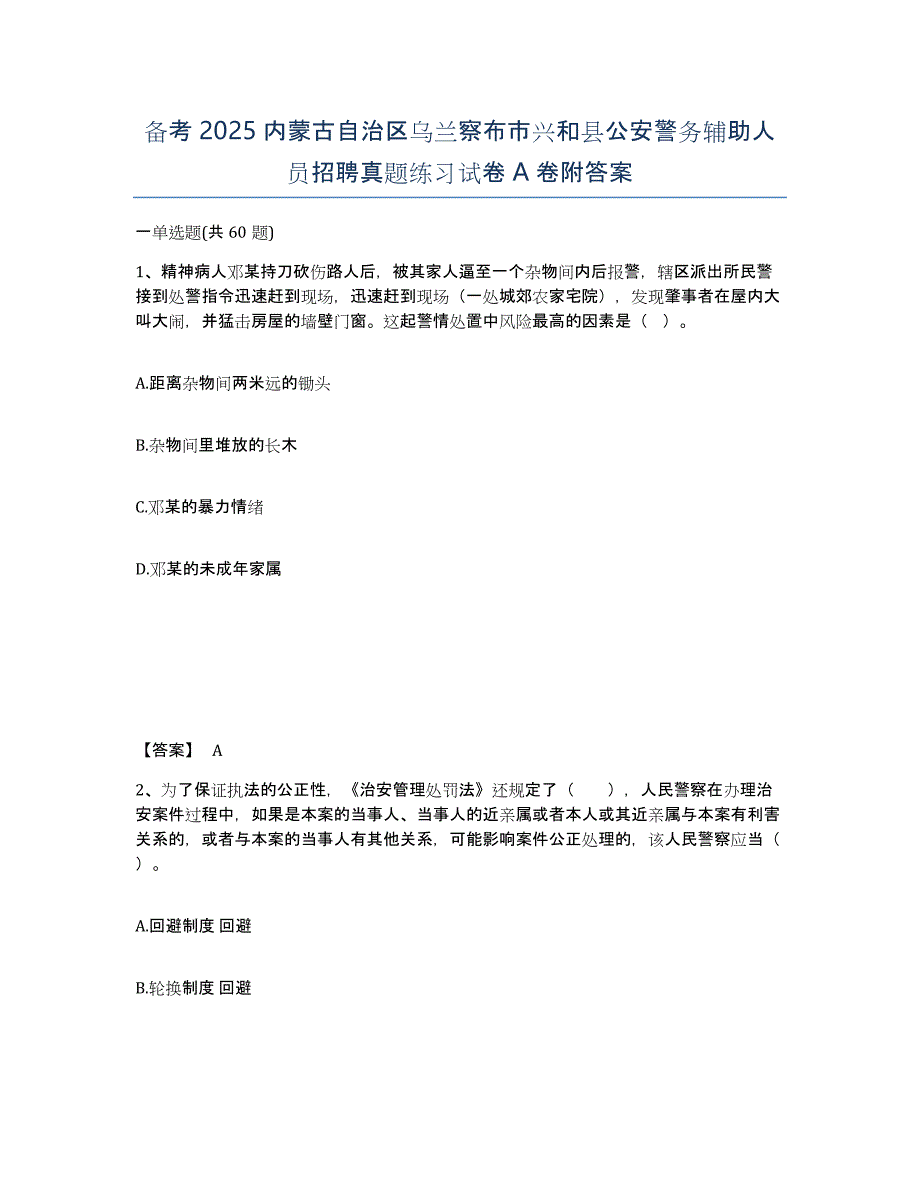 备考 2025 内蒙古自治区乌兰察布市兴和县公安警务辅助人员招聘真题练习试卷 A 卷附答案

一单选题(共 60 题)

1、精神病人邓某持刀砍伤路人后，被其家人逼至一个杂物间内后报警，辖区派出所民警接到处警指令迅速赶到现场，迅速赶到现场（一处城郊农家宅院），发现肇事者在屋内大叫大闹，并猛击房屋的墙壁门窗。这起警情处置中风险最高的因素是（ ）。

A.距离杂物间两米远的锄头

B.杂物间里堆放的长木

C.邓某的暴力情绪

D.邓某的未成年家属

【答案】 A

2、为了保证执法的公正性，《治安管理处罚法》还规定了（ ），人民警察在办理治安案件过程中，如果是本案的当事人、当事人的近亲属或者本人或其近亲属与本案有利害关系的，或者与本案的当事人有其他关系，可能影响案件公正处理的，该人民警察应当（ ）。

A.回避制度 回避

B.轮换制度 回避